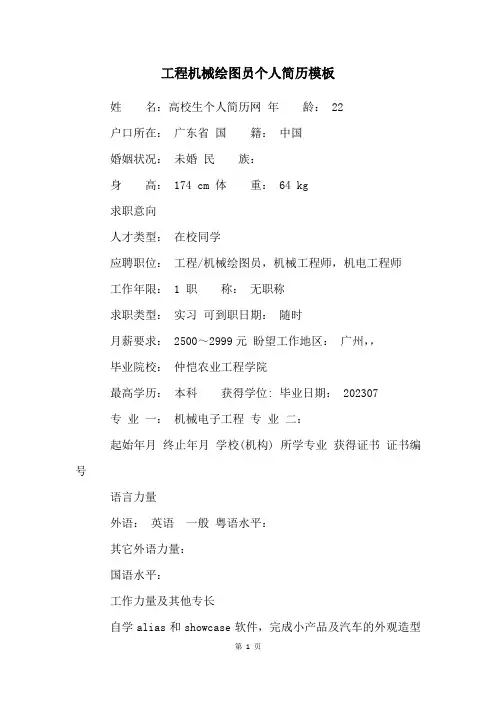 工程机械绘图员个人简历模板

姓　　名：高校生个人简历网 年　　龄： 22

户口所在： 广东省 国　　籍： 中国

婚姻状况： 未婚 民　　族：

身　　高： 174 cm 体　　重： 64 kg

求职意向

人才类型： 在校同学

应聘职位： 工程/机械绘图员，机械工程师，机电工程师

工作年限： 1 职　　称： 无职称

求职类型： 实习 可到职日期： 随时

月薪要求： 2500～2999 元 盼望工作地区： 广州，，

毕业院校： 仲恺农业工程学院

最高学历： 本科　　获得学位: 毕业日期： 202307

专 业 一： 机械电子工程 专 业 二：

起始年月 终止年月 学校(机构) 所学专业 获得证书 证书编号

语言力量

外语： 英语　一般 粤语水平：

其它外语力量：

国语水平：

工作力量及其他专长

自学 alias 和 showcase 软件，完成小产品及汽车的外观造型

第 1 页